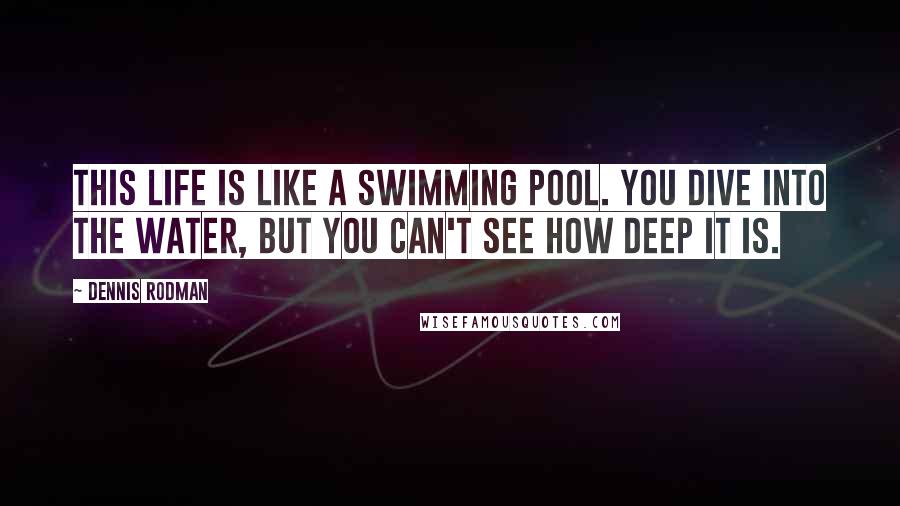 THIS LIFE IS LIKE A SWIMMING POOL. YOU DIVE INTO THE WATER, BUT YOU CAN'T SEE HOW DEEP IT IS.

~ DENNIS RODMAN

WISEFAMOUSQUOTES.COM